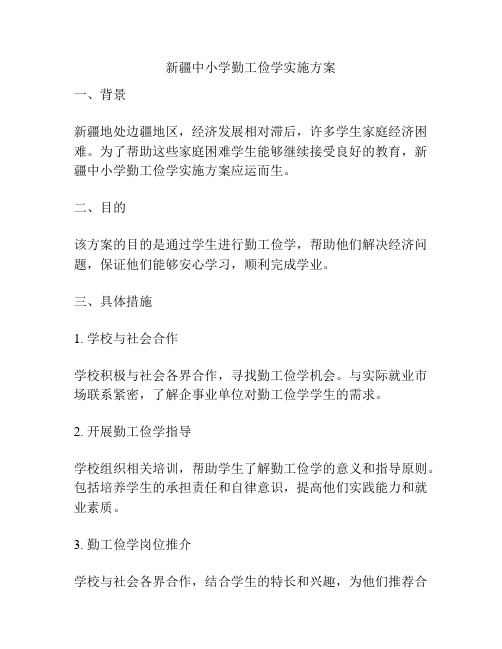 新疆中小学勤工俭学实施方案

一、背景

新疆地处边疆地区，经济发展相对滞后，许多学生家庭经济困难。为了帮助这些家庭困难学生能够继续接受良好的教育，新疆中小学勤工俭学实施方案应运而生。

二、目的

该方案的目的是通过学生进行勤工俭学，帮助他们解决经济问题，保证他们能够安心学习，顺利完成学业。

三、具体措施

1. 学校与社会合作

学校积极与社会各界合作，寻找勤工俭学机会。与实际就业市场联系紧密，了解企事业单位对勤工俭学学生的需求。

2. 开展勤工俭学指导

学校组织相关培训，帮助学生了解勤工俭学的意义和指导原则。包括培养学生的承担责任和自律意识，提高他们实践能力和就业素质。

3. 勤工俭学岗位推介

学校与社会各界合作，结合学生的特长和兴趣，为他们推荐合